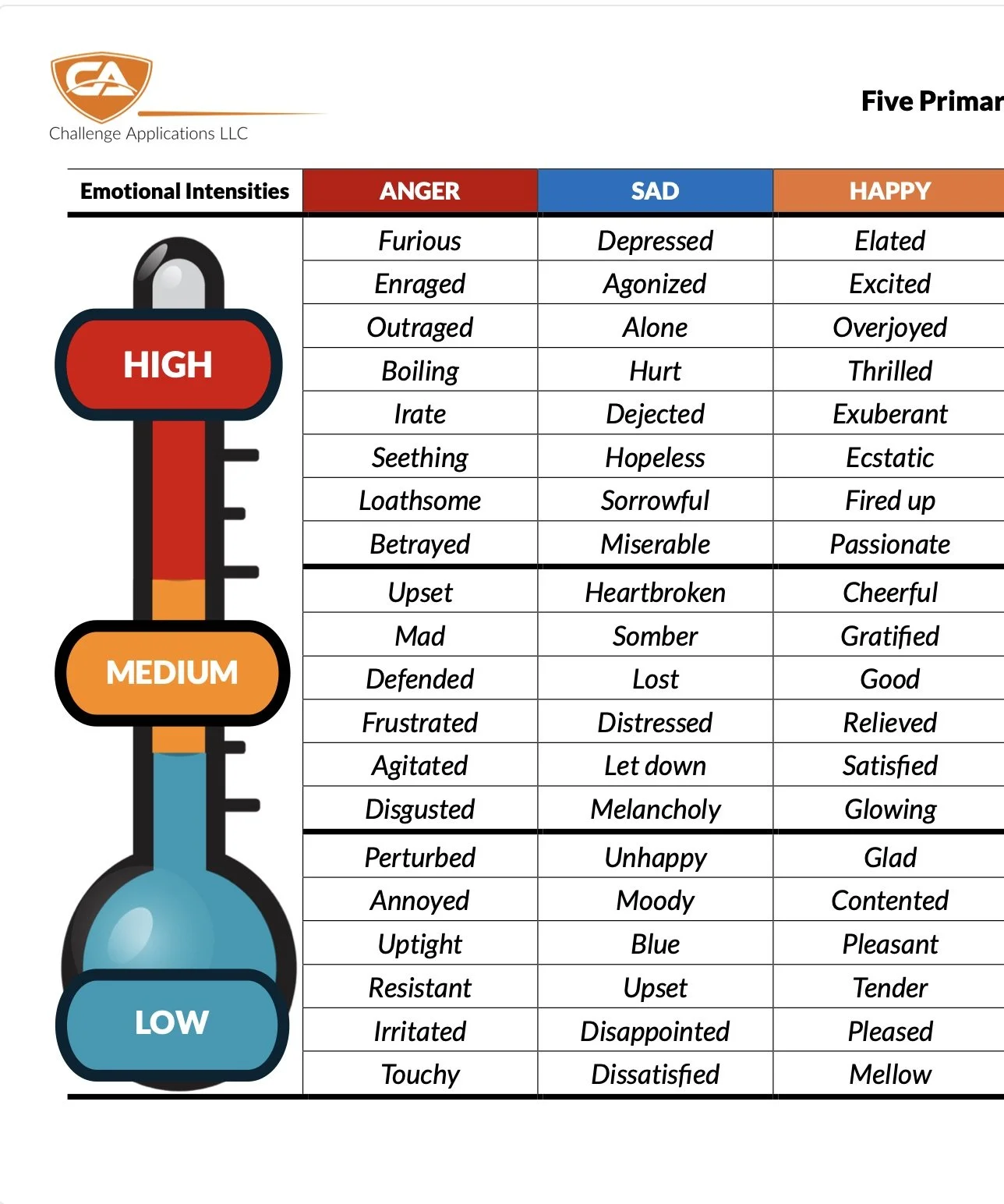 CA
Challenge Applications LLC

Five Primar

| Emotional Intensities | ANGER | SAD | HAPPY |
|---|---|---|---|
| HIGH | Furious | Depressed | Elated |
| | Enraged | Agonized | Excited |
| | Outraged | Alone | Overjoyed |
| | Boiling | Hurt | Thrilled |
| | Irate | Dejected | Exuberant |
| | Seething | Hopeless | Ecstatic |
| | Loathsome | Sorrowful | Fired up |
| | Betrayed | Miserable | Passionate |
| MEDIUM | Upset | Heartbroken | Cheerful |
| | Mad | Somber | Gratified |
| | Defended | Lost | Good |
| | Frustrated | Distressed | Relieved |
| | Agitated | Let down | Satisfied |
| | Disgusted | Melancholy | Glowing |
| LOW | Perturbed | Unhappy | Glad |
| | Annoyed | Moody | Contented |
| | Uptight | Blue | Pleasant |
| | Resistant | Upset | Tender |
| | Irritated | Disappointed | Pleased |
| | Touchy | Dissatisfied | Mellow |